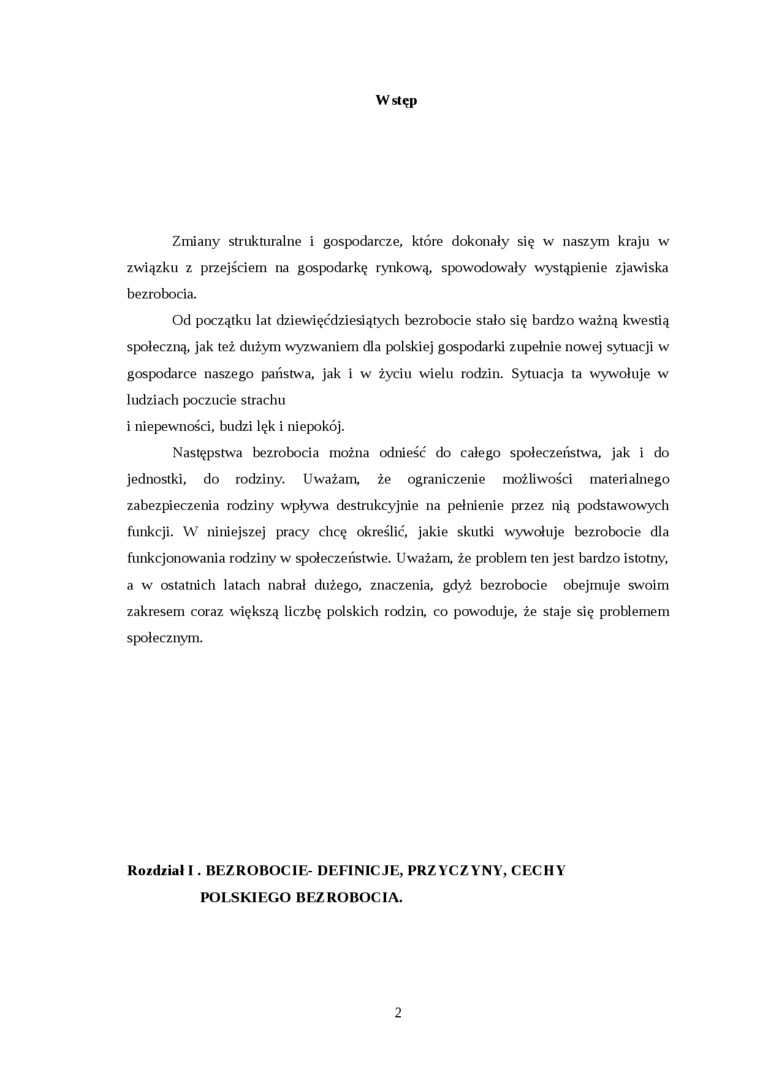 Wstęp

Zmiany strukturalne i gospodarcze, które dokonały się w naszym kraju w związku z przejściem na gospodarkę rynkową, spowodowały wystąpienie zjawiska bezrobocia.

Od początku lat dziewięćdziesiątych bezrobocie stało się bardzo ważną kwestią społeczną, jak też dużym wyzwaniem dla polskiej gospodarki zupełnie nowej sytuacji w gospodarce naszego państwa, jak i w życiu wielu rodzin. Sytuacja ta wywołuje w ludziach poczucie strachu

i niepewności, budzi lęk i niepokój.

Następstwa bezrobocia można odnieść do całego społeczeństwa, jak i do jednostki, do rodziny. Uważam, że ograniczenie możliwości materialnego zabezpieczenia rodziny wpływa destrukcyjnie na pełnienie przez nią podstawowych funkcji. W niniejszej pracy chcę określić, jakie skutki wywołuje bezrobocie dla funkcjonowania rodziny w społeczeństwie. Uważam, że problem ten jest bardzo istotny, a w ostatnich latach nabrał dużego, znaczenia, gdyż bezrobocie obejmuje swoim zakresem coraz większą liczbę polskich rodzin, co powoduje, że staje się problemem społecznym.

Rozdział I . BEZROBOCIE- DEFINICJE, PRZYCZYNY, CECHY POLSKIEGO BEZROBOCIA.

2